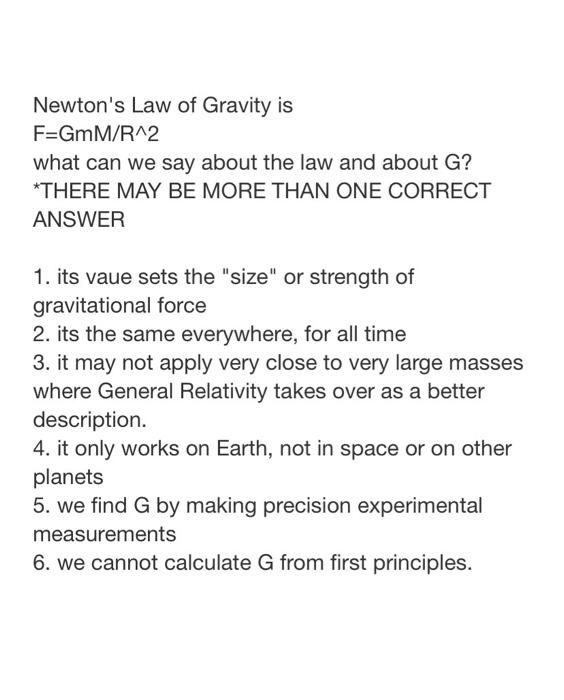 Newton's Law of Gravity is
F=GmM/R^2
what can we say about the law and about G?
*THERE MAY BE MORE THAN ONE CORRECT ANSWER

1. its vaue sets the "size" or strength of gravitational force
2. its the same everywhere, for all time
3. it may not apply very close to very large masses where General Relativity takes over as a better description.
4. it only works on Earth, not in space or on other planets
5. we find G by making precision experimental measurements
6. we cannot calculate G from first principles.